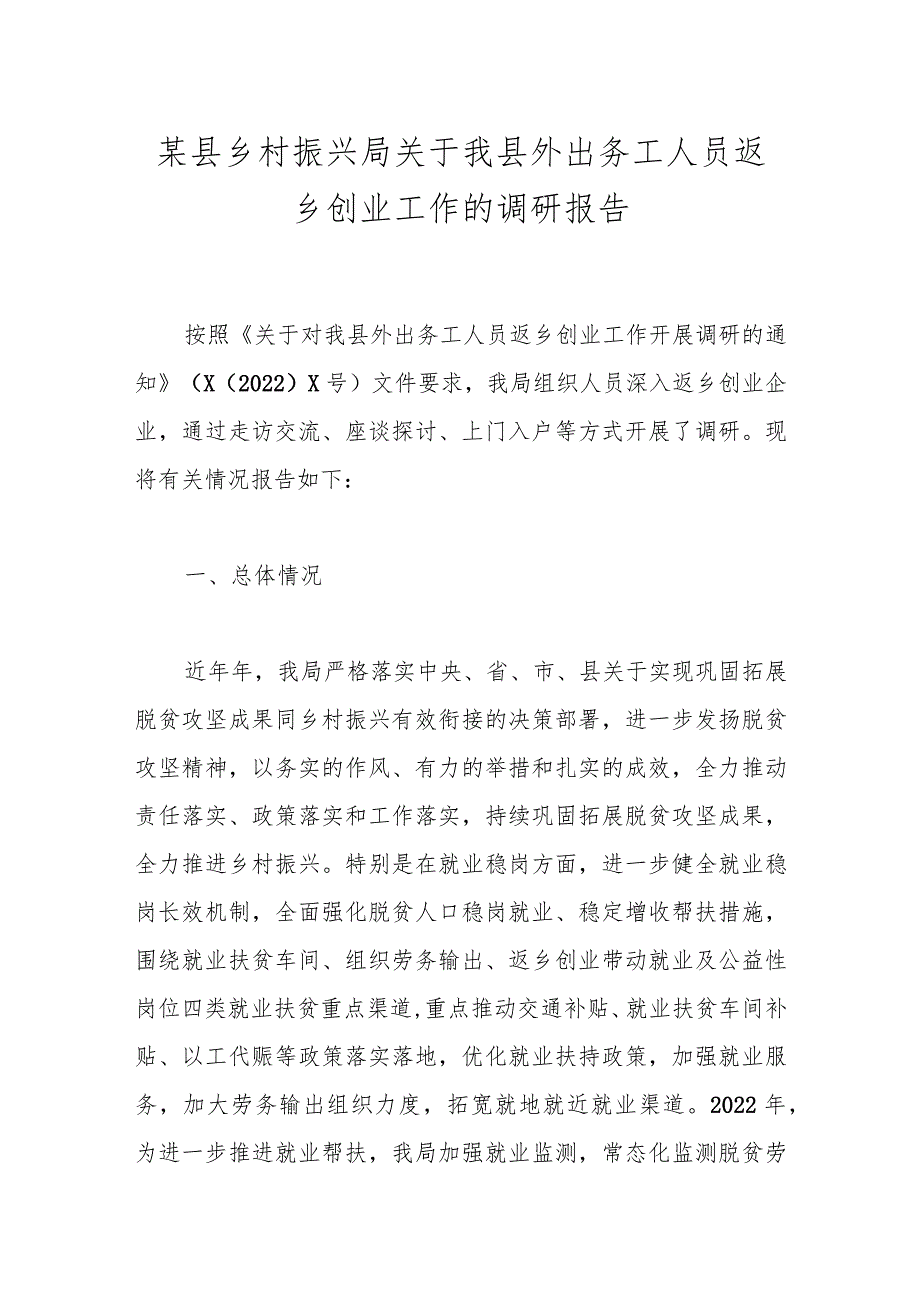 某县乡村振兴局关于我县外出务工人员返乡创业工作的调研报告

按照《关于对我县外出务工人员返乡创业工作开展调研的通知》（X（2022）X号）文件要求，我局组织人员深入返乡创业企业，通过走访交流、座谈探讨、上门入户等方式开展了调研。现将有关情况报告如下：

一、总体情况

近年年，我局严格落实中央、省、市、县关于实现巩固拓展脱贫攻坚成果同乡村振兴有效衔接的决策部署，进一步发扬脱贫攻坚精神，以务实的作风、有力的举措和扎实的成效，全力推动责任落实、政策落实和工作落实，持续巩固拓展脱贫攻坚成果，全力推进乡村振兴。特别是在就业稳岗方面，进一步健全就业稳岗长效机制，全面强化脱贫人口稳岗就业、稳定增收帮扶措施，围绕就业扶贫车间、组织劳务输出、返乡创业带动就业及公益性岗位四类就业扶贫重点渠道，重点推动交通补贴、就业扶贫车间补贴、以工代赈等政策落实落地，优化就业扶持政策，加强就业服务，加大劳务输出组织力度，拓宽就地就近就业渠道。2022年，为进一步推进就业帮扶，我局加强就业监测，常态化监测脱贫劳